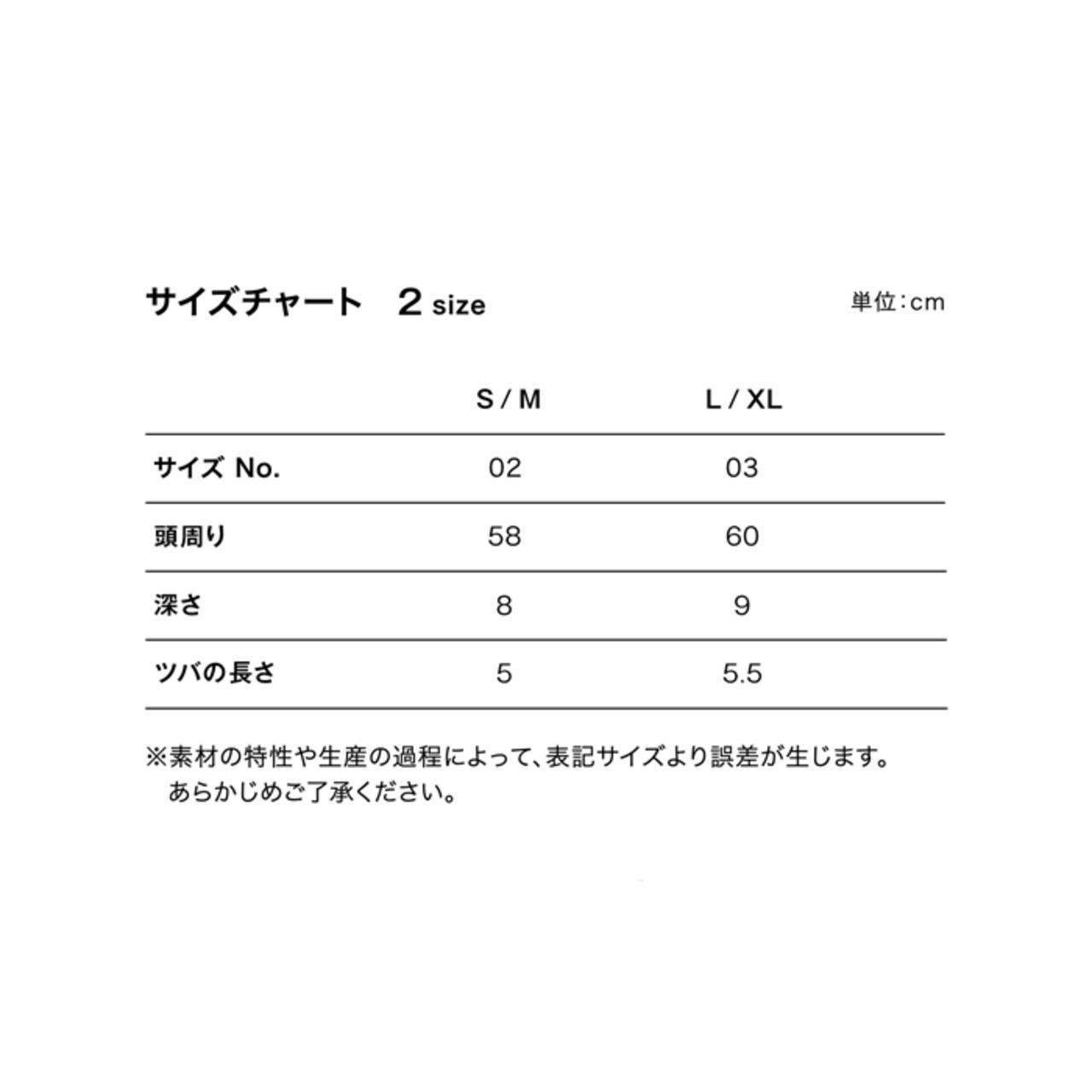 サイズチャート　2 size

単位：cm

|  | S / M | L / XL |
|---|---|---|
| サイズ No. | 02 | 03 |
| 頭周り | 58 | 60 |
| 深さ | 8 | 9 |
| ツバの長さ | 5 | 5.5 |

※素材の特性や生産の過程によって、表記サイズより誤差が生じます。
あらかじめご了承ください。